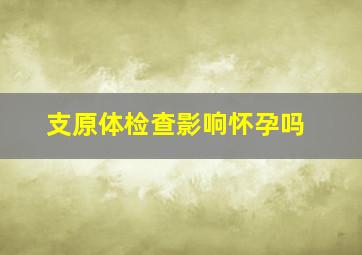 支原体检查影响怀孕吗